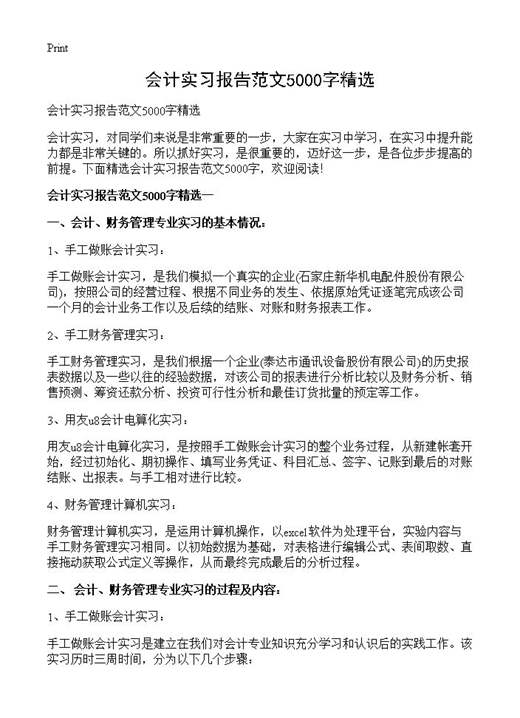 Print

会计实习报告范文5000字精选

会计实习报告范文5000字精选

会计实习，对同学们来说是非常重要的一步，大家在实习中学习，在实习中提升能力都是非常关键的。所以抓好实习，是很重要的，迈好这一步，是各位步步提高的前提。下面精选会计实习报告范文5000字，欢迎阅读!

会计实习报告范文5000字精选一

一、会计、财务管理专业实习的基本情况:

1、手工做账会计实习:

手工做账会计实习，是我们模拟一个真实的企业(石家庄新华机电配件股份有限公司)，按照公司的经营过程、根据不同业务的发生、依据原始凭证逐笔完成该公司一个月的会计业务工作以及后续的结账、对账和财务报表工作。

2、手工财务管理实习:

手工财务管理实习，是我们根据一个企业(泰达市通讯设备股份有限公司)的历史报表数据以及一些以往的经验数据，对该公司的报表进行分析比较以及财务分析、销售预测、筹资还款分析、投资可行性分析和最佳订货批量的预定等工作。

3、用友u8会计电算化实习:

用友u8会计电算化实习，是按照手工做账会计实习的整个业务过程，从新建帐套开始，经过初始化、期初操作、填写业务凭证、科目汇总、签字、记账到最后的对账结账、出报表。与手工相对进行比较。

4、财务管理计算机实习:

财务管理计算机实习，是运用计算机操作，以excel软件为处理平台，实验内容与手工财务管理实习相同。以初始数据为基础，对表格进行编辑公式、表间取数、直接拖动获取公式定义等操作，从而最终完成最后的分析过程。

二、会计、财务管理专业实习的过程及内容:

1、手工做账会计实习:

手工做账会计实习是建立在我们对会计专业知识充分学习和认识后的实践工作。该实习历时三周时间，分为以下几个步骤: